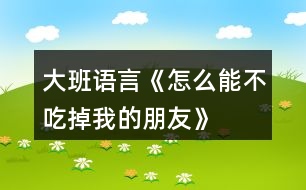 大班语言《怎么能不吃掉我的朋友》